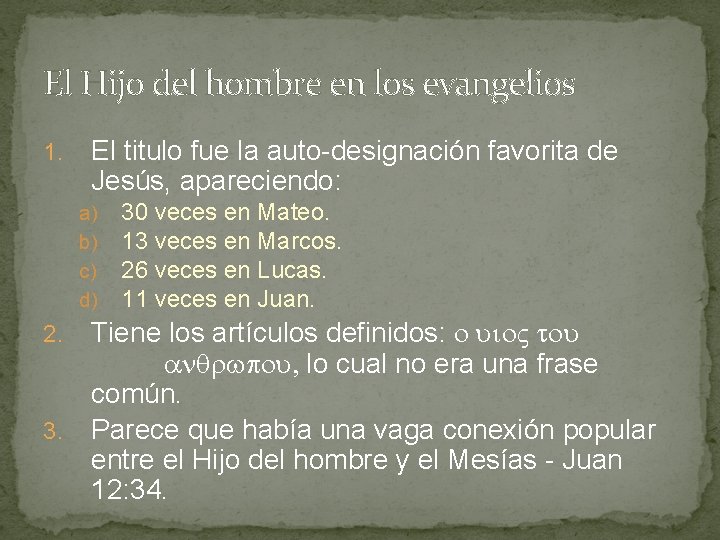 El Hijo del hombre en los evangelios

1. El titulo fue la auto-designación favorita de Jesús, apareciendo:
a) 30 veces en Mateo.
b) 13 veces en Marcos.
c) 26 veces en Lucas.
d) 11 veces en Juan.
2. Tiene los artículos definidos: ο υιος του ανθρωπου, lo cual no era una frase común.
3. Parece que había una vaga conexión popular entre el Hijo del hombre y el Mesías - Juan 12:34.